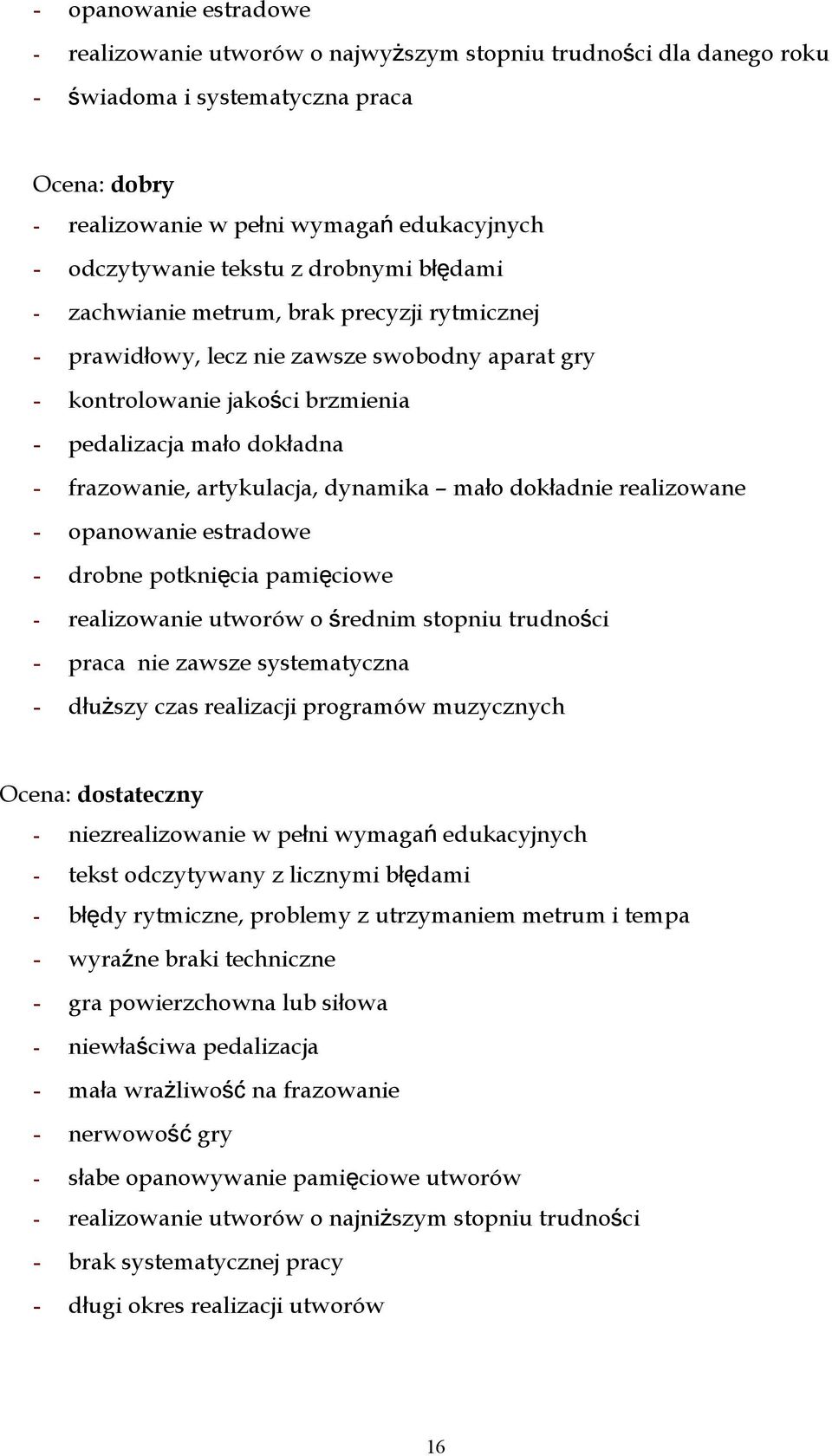 - opanowanie estradowe
- realizowanie utworów o najwyższym stopniu trudności dla danego roku
- świadoma i systematyczna praca

Ocena: dobry
- realizowanie w pełni wymagań edukacyjnych
- odczytywanie tekstu z drobnymi błędami
- zachwianie metrum, brak precyzji rytmicznej
- prawidłowy, lecz nie zawsze swobodny aparat gry
- kontrolowanie jakości brzmienia
- pedalizacja mało dokładna
- frazowanie, artykulacja, dynamika – mało dokładnie realizowane
- opanowanie estradowe
- drobne potknięcia pamięciowe
- realizowanie utworów o średnim stopniu trudności
- praca nie zawsze systematyczna
- dłuższy czas realizacji programów muzycznych

Ocena: dostateczny
- niezrealizowanie w pełni wymagań edukacyjnych
- tekst odczytywany z licznymi błędami
- błędy rytmiczne, problemy z utrzymaniem metrum i tempa
- wyraźne braki techniczne
- gra powierzchowna lub siłowa
- niewłaściwa pedalizacja
- mała wrażliwość na frazowanie
- nerwowość gry
- słabe opanowywanie pamięciowe utworów
- realizowanie utworów o najniższym stopniu trudności
- brak systematycznej pracy
- długi okres realizacji utworów

16